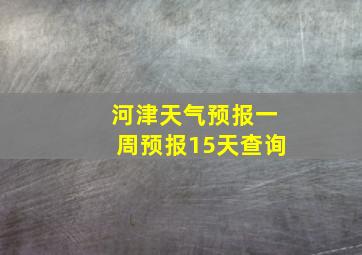 河津天气预报一周预报15天查询